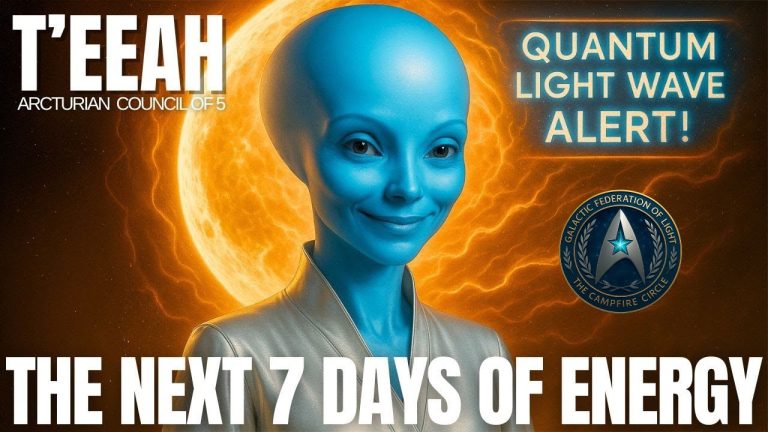 T'EEAH
ARCTURIAN COUNCIL OF 5

QUANTUM LIGHT WAVE ALERT!

GALACTIC FEDERATION OF LIGHT
THE CAMPFIRE CIRCLE

THE NEXT 7 DAYS OF ENERGY